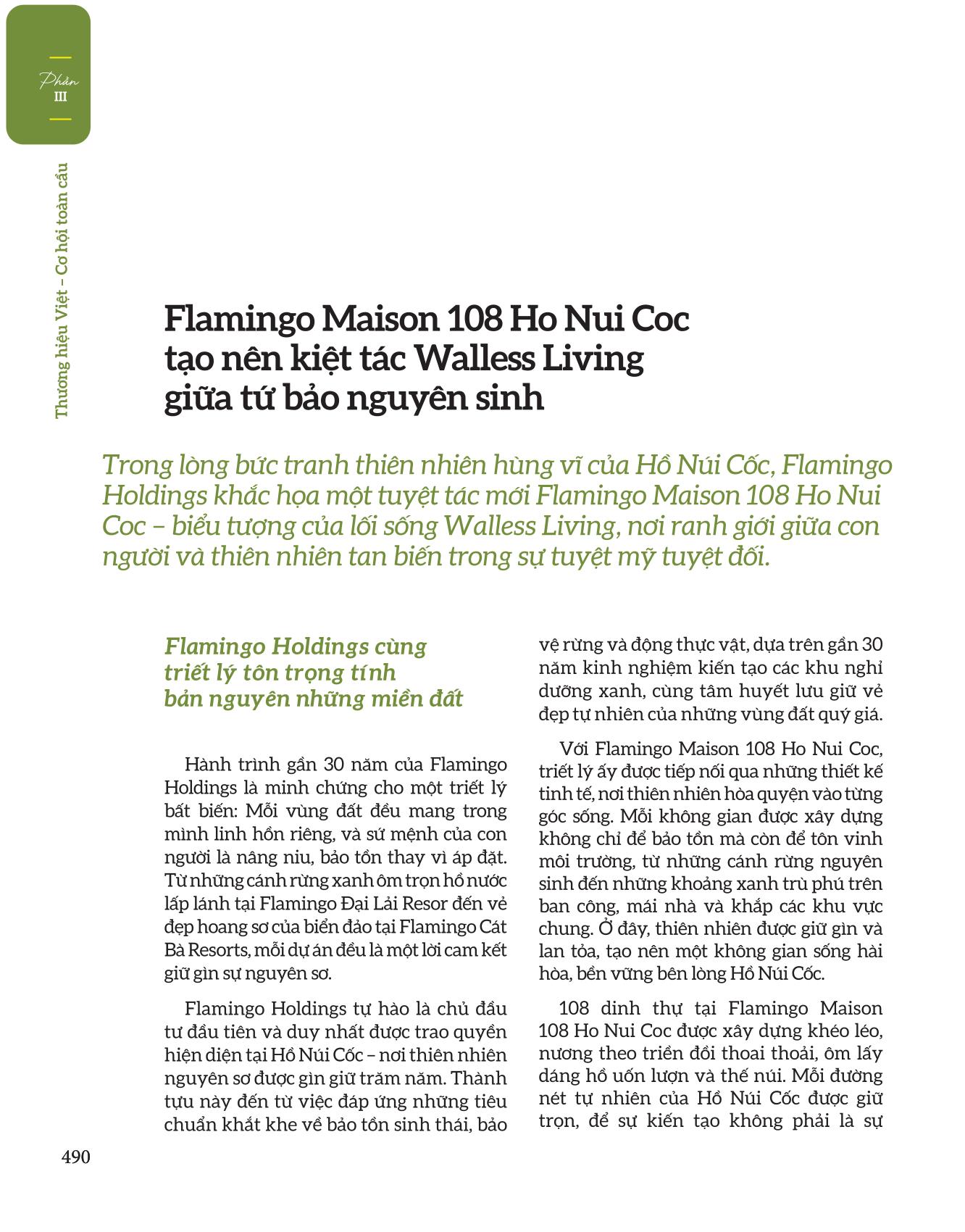 Phần
III

Thương hiệu Việt – Cơ hội toàn cầu

Flamingo Maison 108 Ho Nui Coc tạo nên kiệt tác Walless Living giữa tứ bảo nguyên sinh

Trong lòng bức tranh thiên nhiên hùng vĩ của Hồ Núi Cốc, Flamingo Holdings khắc họa một tuyệt tác mới Flamingo Maison 108 Ho Nui Coc – biểu tượng của lối sống Walless Living, nơi ranh giới giữa con người và thiên nhiên tan biến trong sự tuyệt mỹ tuyệt đối.

Flamingo Holdings cùng triết lý tôn trọng tính bản nguyên những miền đất

Hành trình gần 30 năm của Flamingo Holdings là minh chứng cho một triết lý bất biến: Mỗi vùng đất đều mang trong mình linh hồn riêng, và sứ mệnh của con người là nâng niu, bảo tồn thay vì áp đặt. Từ những cánh rừng xanh ôm trọn hồ nước lấp lánh tại Flamingo Đại Lải Resor đến vẻ đẹp hoang sơ của biển đảo tại Flamingo Cát Bà Resorts, mỗi dự án đều là một lời cam kết giữ gìn sự nguyên sơ.

Flamingo Holdings tự hào là chủ đầu tư đầu tiên và duy nhất được trao quyền hiện diện tại Hồ Núi Cốc – nơi thiên nhiên nguyên sơ được gìn giữ trăm năm. Thành tựu này đến từ việc đáp ứng những tiêu chuẩn khắt khe về bảo tồn sinh thái, bảo vệ rừng và động thực vật, dựa trên gần 30 năm kinh nghiệm kiến tạo các khu nghỉ dưỡng xanh, cùng tâm huyết lưu giữ vẻ đẹp tự nhiên của những vùng đất quý giá.

Với Flamingo Maison 108 Ho Nui Coc, triết lý ấy được tiếp nối qua những thiết kế tinh tế, nơi thiên nhiên hòa quyện vào từng góc sống. Mỗi không gian được xây dựng không chỉ để bảo tồn mà còn để tôn vinh môi trường, từ những cánh rừng nguyên sinh đến những khoảng xanh trù phú trên ban công, mái nhà và khắp các khu vực chung. Ở đây, thiên nhiên được giữ gìn và lan tỏa, tạo nên một không gian sống hài hòa, bền vững bên lòng Hồ Núi Cốc.

108 dinh thự tại Flamingo Maison 108 Ho Nui Coc được xây dựng khéo léo, nương theo triền đồi thoai thoải, ôm lấy dáng hồ uốn lượn và thế núi. Mỗi đường nét tự nhiên của Hồ Núi Cốc được giữ trọn, để sự kiến tạo không phải là sự

490